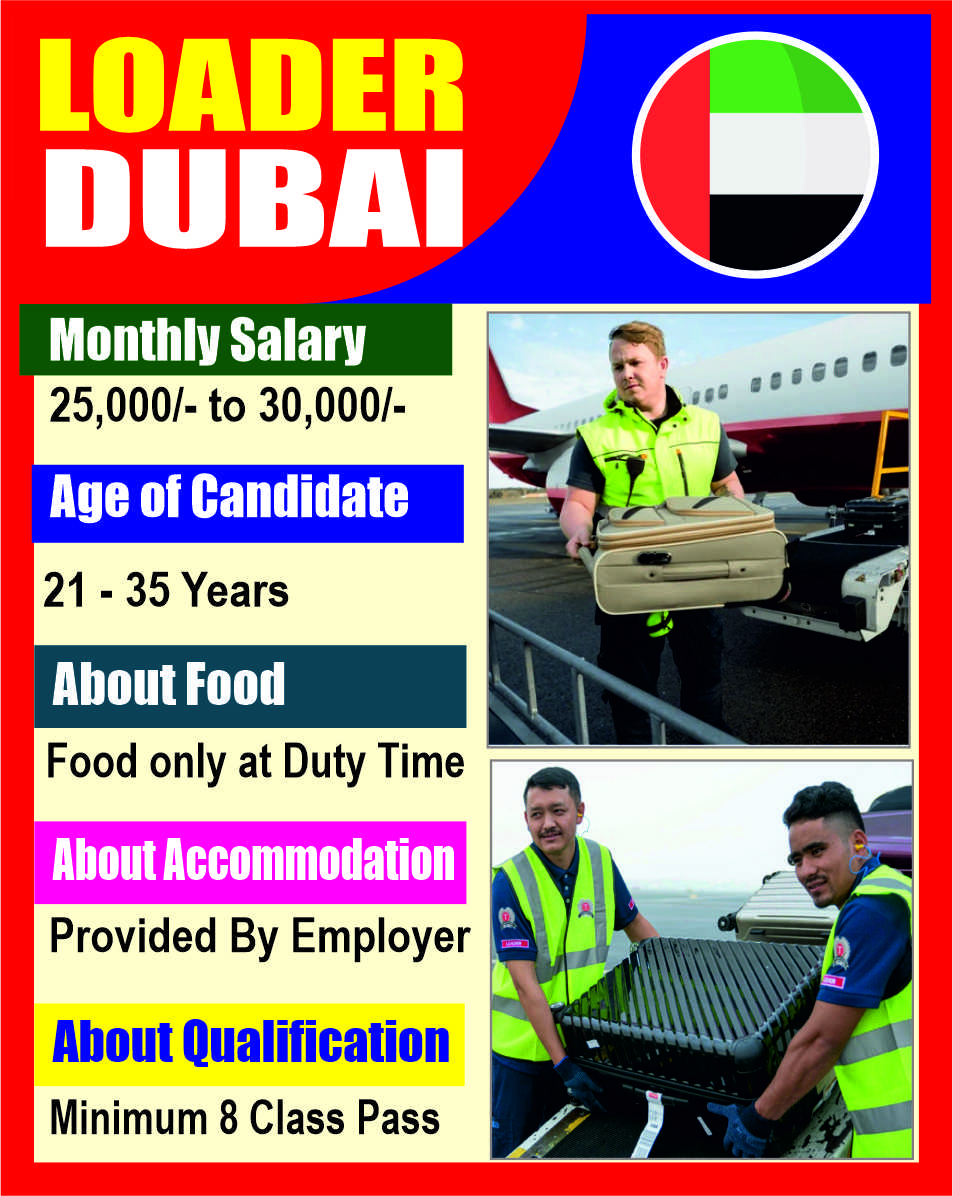 LOADER
DUBAI

Monthly Salary
25,000/- to 30,000/-

Age of Candidate
21 - 35 Years

About Food
Food only at Duty Time

About Accommodation
Provided By Employer

About Qualification
Minimum 8 Class Pass

LOADER